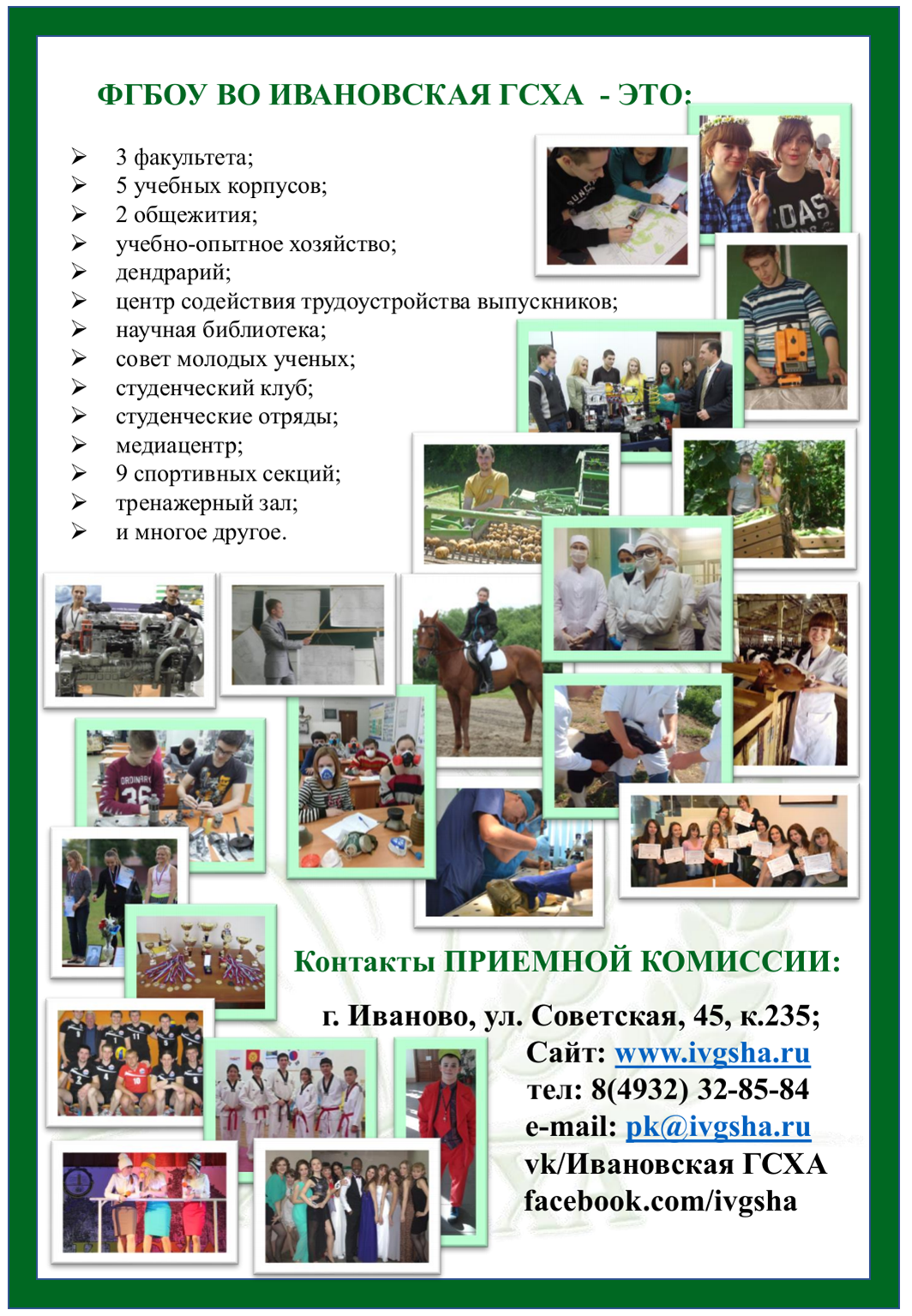 ФГБОУ ВО ИВАНОВСКАЯ ГСХА - ЭТО:

➢ 3 факультета;
➢ 5 учебных корпусов;
➢ 2 общежития;
➢ учебно-опытное хозяйство;
➢ дендрарий;
➢ центр содействия трудоустройства выпускников;
➢ научная библиотека;
➢ совет молодых ученых;
➢ студенческий клуб;
➢ студенческие отряды;
➢ медиацентр;
➢ 9 спортивных секций;
➢ тренажерный зал;
➢ и многое другое.

Контакты ПРИЕМНОЙ КОМИССИИ:

г. Иваново, ул. Советская, 45, к.235;
Сайт: www.ivgsha.ru
тел: 8(4932) 32-85-84
e-mail: pk@ivgsha.ru
vk/Ивановская ГСХА
facebook.com/ivgsha